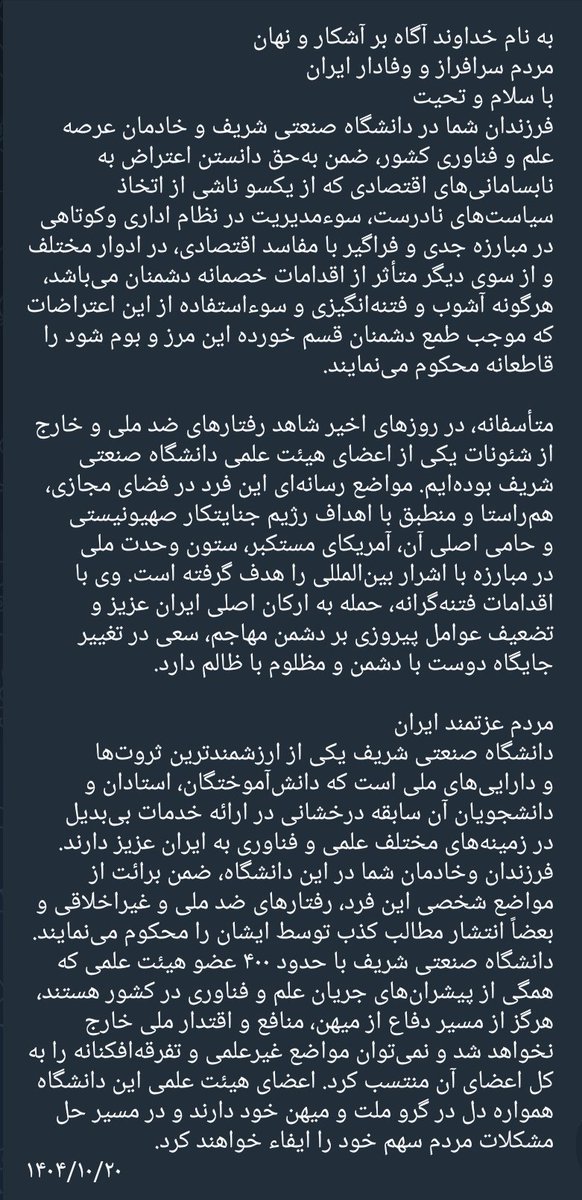 به نام خداوند آگاه بر آشکار و نهان
مردم سرافراز و وفادار ایران
با سلام و تحیت
فرزندان شما در دانشگاه صنعتی شریف و خادمان عرصه علم و فناوری کشور، ضمن به‌حق دانستن اعتراض به نابسامانی‌های اقتصادی که از یکسو ناشی از اتخاذ سیاست‌های نادرست، سوءمدیریت در نظام اداری وکوتاهی در مبارزه جدی و فراگیر با مفاسد اقتصادی، در ادوار مختلف و از سوی دیگر متأثر از اقدامات خصمانه دشمنان می‌باشد، هرگونه آشوب و فتنه‌انگیزی و سوءاستفاده از این اعتراضات که موجب طمع دشمنان قسم خورده این مرز و بوم شود را قاطعانه محکوم می‌نمایند.

متأسفانه، در روزهای اخیر شاهد رفتارهای ضد ملی و خارج از شئونات یکی از اعضای هیئت علمی دانشگاه صنعتی شریف بوده‌ایم. مواضع رسانه‌ای این فرد در فضای مجازی، هم‌راستا و منطبق با اهداف رژیم جنایتکار صهیونیستی و حامی اصلی آن، آمریکای مستکبر، ستون وحدت ملی در مبارزه با اشرار بین‌المللی را هدف گرفته است. وی با اقدامات فتنه‌گرانه، حمله به ارکان اصلی ایران عزیز و تضعیف عوامل پیروزی بر دشمن مهاجم، سعی در تغییر جایگاه دوست با دشمن و مظلوم با ظالم دارد.

مردم عزتمند ایران
دانشگاه صنعتی شریف یکی از ارزشمندترین ثروت‌ها و دارایی‌های ملی است که دانش‌آموختگان، استادان و دانشجویان آن سابقه درخشانی در ارائه خدمات بی‌بدیل در زمینه‌های مختلف علمی و فناوری به ایران عزیز دارند. فرزندان وخادمان شما در این دانشگاه، ضمن برائت از مواضع شخصی این فرد، رفتارهای ضد ملی و غیراخلاقی و بعضاً انتشار مطالب کذب توسط ایشان را محکوم می‌نمایند. دانشگاه صنعتی شریف با حدود ۴۰۰ عضو هیئت علمی که همگی از پیشران‌های جریان علم و فناوری در کشور هستند، هرگز از مسیر دفاع از میهن، منافع و اقتدار ملی خارج نخواهد شد و نمی‌توان مواضع غیرعلمی و تفرقه‌افکنانه را به کل اعضای آن منتسب کرد. اعضای هیئت علمی این دانشگاه همواره دل در گرو ملت و میهن خود دارند و در مسیر حل مشکلات مردم سهم خود را ایفاء خواهند کرد.
۱۴۰۴/۱۰/۲۰